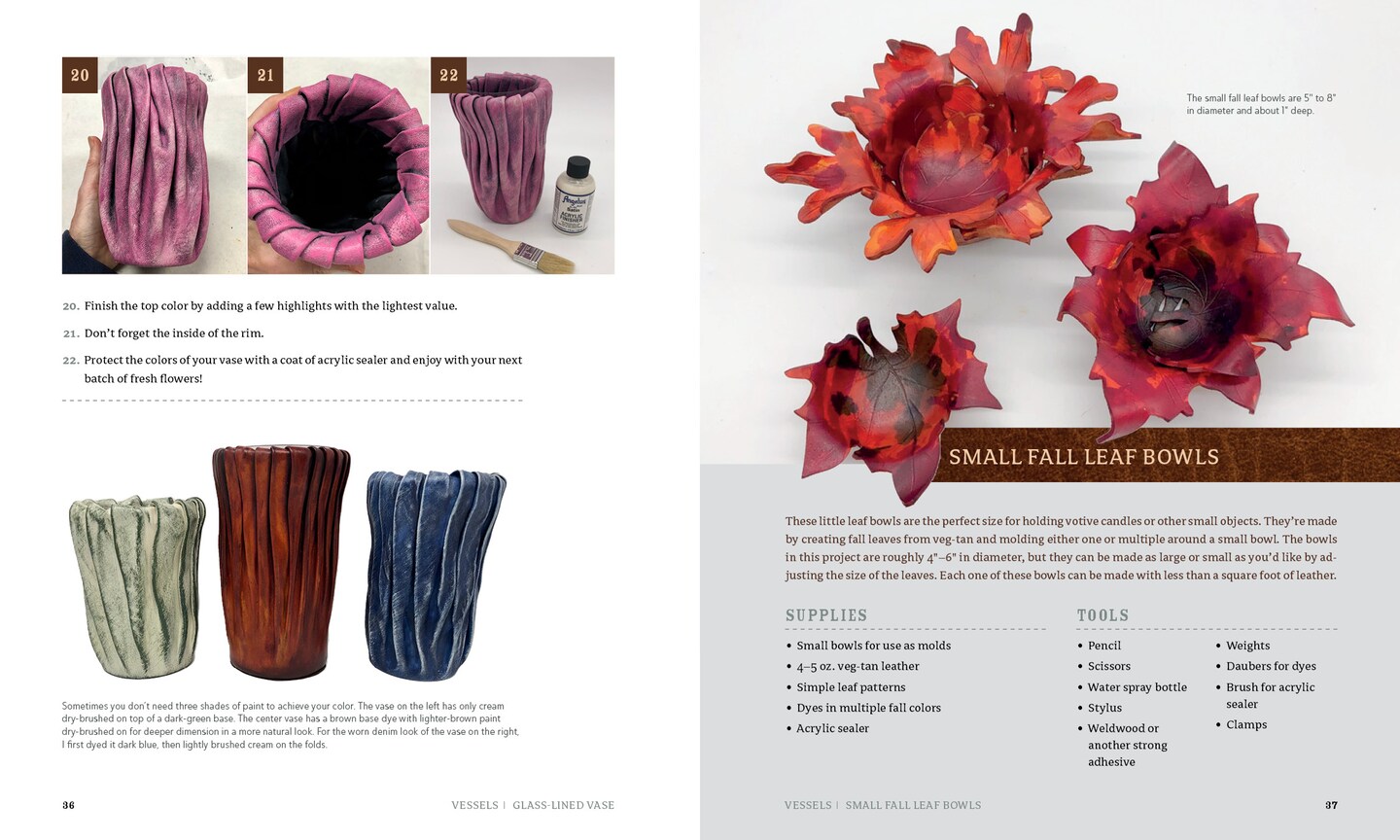 20

21

22

20. Finish the top color by adding a few highlights with the lightest value.

21. Don't forget the inside of the rim.

22. Protect the colors of your vase with a coat of acrylic sealer and enjoy with your next batch of fresh flowers!

Sometimes you don't need three shades of paint to achieve your color. The vase on the left has only cream dry-brushed on top of a dark-green base. The center vase has a brown base dye with lighter-brown paint dry-brushed on for deeper dimension in a more natural look. For the worn denim look of the vase on the right, I first dyed it dark blue, then lightly brushed cream on the folds.

36

VESSELS | GLASS-LINED VASE

The small fall leaf bowls are 5" to 8" in diameter and about 1" deep.

SMALL FALL LEAF BOWLS

These little leaf bowls are the perfect size for holding votive candles or other small objects. They're made by creating fall leaves from veg-tan and molding either one or multiple around a small bowl. The bowls in this project are roughly 4"–6" in diameter, but they can be made as large or small as you'd like by adjusting the size of the leaves. Each one of these bowls can be made with less than a square foot of leather.

SUPPLIES

• Small bowls for use as molds
• 4–5 oz. veg-tan leather
• Simple leaf patterns
• Dyes in multiple fall colors
• Acrylic sealer

TOOLS

• Pencil
• Scissors
• Water spray bottle
• Stylus
• Weldwood or another strong adhesive
• Weights
• Daubers for dyes
• Brush for acrylic sealer
• Clamps

VESSELS | SMALL FALL LEAF BOWLS

37